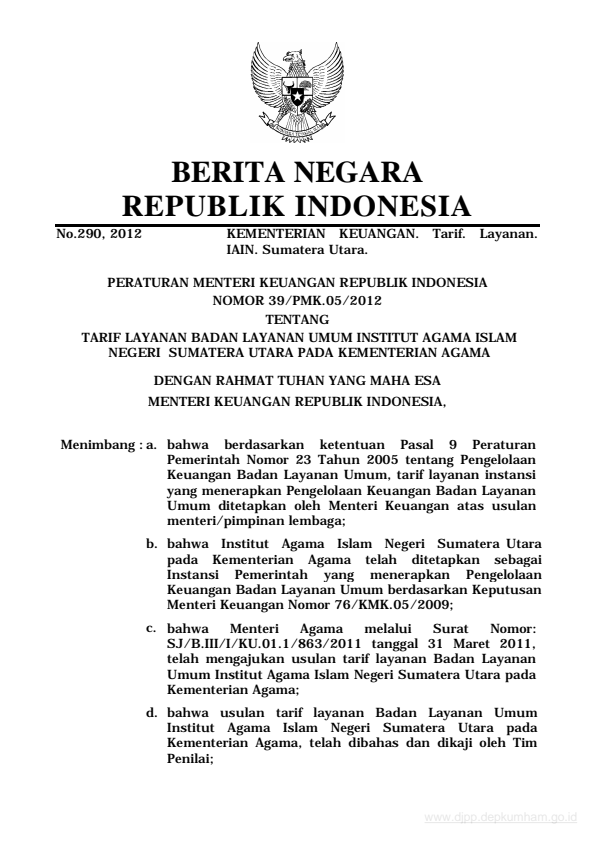 BERITA NEGARA
REPUBLIK INDONESIA

No.290, 2012 KEMENTERIAN KEUANGAN. Tarif. Layanan. IAIN. Sumatera Utara.

PERATURAN MENTERI KEUANGAN REPUBLIK INDONESIA
NOMOR 39/PMK.05/2012
TENTANG
TARIF LAYANAN BADAN LAYANAN UMUM INSTITUT AGAMA ISLAM NEGERI SUMATERA UTARA PADA KEMENTERIAN AGAMA

DENGAN RAHMAT TUHAN YANG MAHA ESA
MENTERI KEUANGAN REPUBLIK INDONESIA,

Menimbang : a. bahwa berdasarkan ketentuan Pasal 9 Peraturan Pemerintah Nomor 23 Tahun 2005 tentang Pengelolaan Keuangan Badan Layanan Umum, tarif layanan instansi yang menerapkan Pengelolaan Keuangan Badan Layanan Umum ditetapkan oleh Menteri Keuangan atas usulan menteri/pimpinan lembaga;

b. bahwa Institut Agama Islam Negeri Sumatera Utara pada Kementerian Agama telah ditetapkan sebagai Instansi Pemerintah yang menerapkan Pengelolaan Keuangan Badan Layanan Umum berdasarkan Keputusan Menteri Keuangan Nomor 76/KMK.05/2009;

c. bahwa Menteri Agama melalui Surat Nomor: SJ/B.III/I/KU.01.1/863/2011 tanggal 31 Maret 2011, telah mengajukan usulan tarif layanan Badan Layanan Umum Institut Agama Islam Negeri Sumatera Utara pada Kementerian Agama;

d. bahwa usulan tarif layanan Badan Layanan Umum Institut Agama Islam Negeri Sumatera Utara pada Kementerian Agama, telah dibahas dan dikaji oleh Tim Penilai;

www.djpp.depkumham.go.id